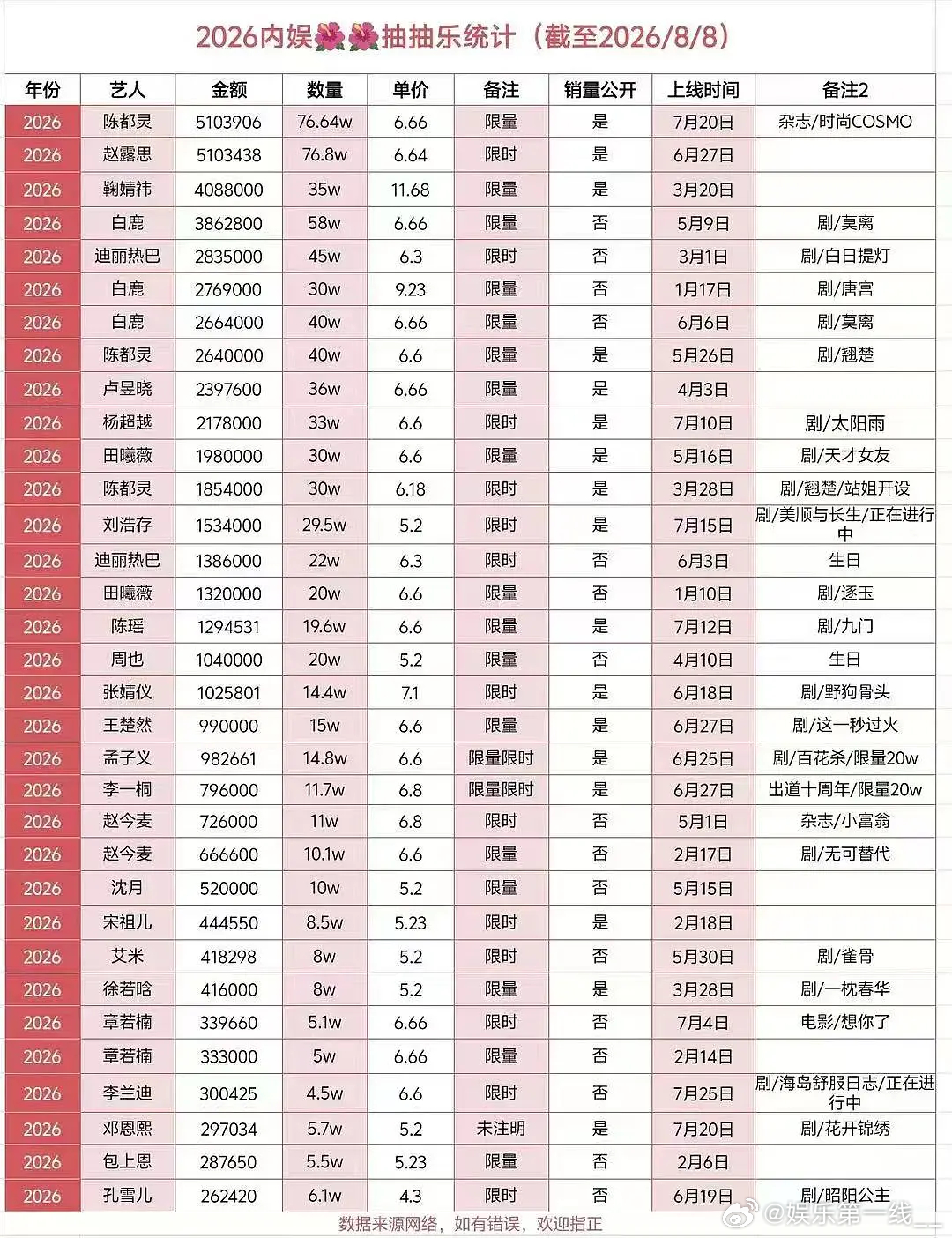 2026内娱🌺🌺抽抽乐统计（截至2026/8/8）

| 年份 | 艺人 | 金额 | 数量 | 单价 | 备注 | 销量公开 | 上线时间 | 备注2 |
|---|---|---|---|---|---|---|---|---|
| 2026 | 陈都灵 | 5103906 | 76.64w | 6.66 | 限量 | 是 | 7月20日 | 杂志/时尚COSMO |
| 2026 | 赵露思 | 5103438 | 76.8w | 6.64 | 限时 | 是 | 6月27日 | |
| 2026 | 鞠婧祎 | 4088000 | 35w | 11.68 | 限量 | 是 | 3月20日 | |
| 2026 | 白鹿 | 3862800 | 58w | 6.66 | 限量 | 否 | 5月9日 | 剧/莫离 |
| 2026 | 迪丽热巴 | 2835000 | 45w | 6.3 | 限时 | 否 | 3月1日 | 剧/白日提灯 |
| 2026 | 白鹿 | 2769000 | 30w | 9.23 | 限量 | 否 | 1月17日 | 剧/唐宫 |
| 2026 | 白鹿 | 2664000 | 40w | 6.66 | 限量 | 否 | 6月6日 | 剧/莫离 |
| 2026 | 陈都灵 | 2640000 | 40w | 6.6 | 限量 | 是 | 5月26日 | 剧/翘楚 |
| 2026 | 卢昱晓 | 2397600 | 36w | 6.66 | 限量 | 是 | 4月3日 | |
| 2026 | 杨超越 | 2178000 | 33w | 6.6 | 限时 | 是 | 7月10日 | 剧/太阳雨 |
| 2026 | 田曦薇 | 1980000 | 30w | 6.6 | 限量 | 是 | 5月16日 | 剧/天才女友 |
| 2026 | 陈都灵 | 1854000 | 30w | 6.18 | 限时 | 是 | 3月28日 | 剧/翘楚/站姐开设 |
| 2026 | 刘浩存 | 1534000 | 29.5w | 5.2 | 限时 | 是 | 7月15日 | 剧/美顺与长生/正在进行中 |
| 2026 | 迪丽热巴 | 1386000 | 22w | 6.3 | 限时 | 否 | 6月3日 | 生日 |
| 2026 | 田曦薇 | 1320000 | 20w | 6.6 | 限量 | 否 | 1月10日 | 剧/逐玉 |
| 2026 | 陈瑶 | 1294531 | 19.6w | 6.6 | 限量 | 是 | 7月12日 | 剧/九门 |
| 2026 | 周也 | 1040000 | 20w | 5.2 | 限量 | 否 | 4月10日 | 生日 |
| 2026 | 张婧仪 | 1025801 | 14.4w | 7.1 | 限时 | 是 | 6月18日 | 剧/野狗骨头 |
| 2026 | 王楚然 | 990000 | 15w | 6.6 | 限量 | 是 | 6月27日 | 剧/这一秒过火 |
| 2026 | 孟子义 | 982661 | 14.8w | 6.6 | 限量限时 | 是 | 6月25日 | 剧/百花杀/限量20w |
| 2026 | 李一桐 | 796000 | 11.7w | 6.8 | 限量限时 | 是 | 6月27日 | 出道十周年/限量20w |
| 2026 | 赵今麦 | 726000 | 11w | 6.8 | 限时 | 否 | 5月1日 | 杂志/小富翁 |
| 2026 | 赵今麦 | 666600 | 10.1w | 6.6 | 限量 | 否 | 2月17日 | 剧/无可替代 |
| 2026 | 沈月 | 520000 | 10w | 5.2 | 限量 | 否 | 5月15日 | |
| 2026 | 宋祖儿 | 444550 | 8.5w | 5.23 | 限时 | 是 | 2月18日 | |
| 2026 | 艾米 | 418298 | 8w | 5.2 | 限时 | 否 | 5月30日 | 剧/雀骨 |
| 2026 | 徐若晗 | 416000 | 8w | 5.2 | 限量 | 是 | 3月28日 | 剧/一枕春华 |
| 2026 | 章若楠 | 339660 | 5.1w | 6.66 | 限时 | 否 | 7月4日 | 电影/想你了 |
| 2026 | 章若楠 | 333000 | 5w | 6.66 | 限量 | 否 | 2月14日 | |
| 2026 | 李兰迪 | 300425 | 4.5w | 6.6 | 限时 | 否 | 7月25日 | 剧/海岛舒服日志/正在进行中 |
| 2026 | 邓恩熙 | 297034 | 5.7w | 5.2 | 未注明 | 是 | 7月20日 | 剧/花开锦绣 |
| 2026 | 包上恩 | 287650 | 5.5w | 5.23 | 限量 | 否 | 2月6日 | |
| 2026 | 孔雪儿 | 262420 | 6.1w | 4.3 | 限时 | 否 | 6月19日 | 剧/昭阳公主 |

数据来源网络，如有错误，欢迎指正

@娱乐第一线